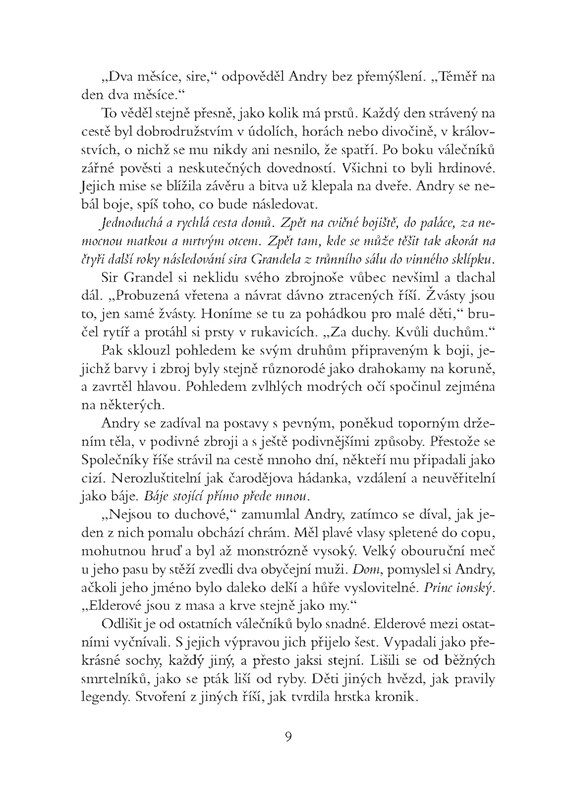 „Dva měsíce, sire," odpověděl Andry bez přemýšlení. „Téměř na den dva měsíce."

To věděl stejně přesně, jako kolik má prstů. Každý den strávený na cestě byl dobrodružstvím v údolích, horách nebo divočině, v královstvích, o nichž se mu nikdy ani nesnilo, že spatří. Po boku válečníků zářné pověsti a neskutečných dovedností. Všichni to byli hrdinové. Jejich mise se blížila závěru a bitva už klepala na dveře. Andry se nebál boje, spíš toho, co bude následovat.

Jednoduchá a rychlá cesta domů. Zpět na cvičné bojiště, do paláce, za nemocnou matkou a mrtvým otcem. Zpět tam, kde se může těšit tak akorát na čtyři další roky následování sira Grandela z trůnního sálu do vinného sklípku.

Sir Grandel si neklidu svého zbrojnoše vůbec nevšiml a tlachal dál. „Probuzená vřetena a návrat dávno ztracených říší. Žvásty jsou to, jen samé žvásty. Honíme se tu za pohádkou pro malé děti," bručel rytíř a protáhl si prsty v rukavicích. „Za duchy. Kvůli duchům."

Pak sklouzl pohledem ke svým druhům připraveným k boji, jejichž barvy i zbroj byly stejně různorodé jako drahokamy na koruně, a zavrtěl hlavou. Pohledem zvlhlých modrých očí spočinul zejména na některých.

Andry se zadíval na postavy s pevným, poněkud toporným držením těla, v podivné zbroji a s ještě podivnějšími způsoby. Přestože se Společníky říše strávil na cestě mnoho dní, někteří mu připadali jako cizí. Nerozluštitelní jak čarodějova hádanka, vzdálení a neuvěřitelní jako báje. Báje stojící přímo přede mnou.

„Nejsou to duchové," zamumlal Andry, zatímco se díval, jak jeden z nich pomalu obchází chrám. Měl plavé vlasy spletené do copu, mohutnou hruď a byl až monstrózně vysoký. Velký obouruční meč u jeho pasu by stěží zvedli dva obyčejní muži. Dom, pomyslel si Andry, ačkoli jeho jméno bylo daleko delší a hůře vyslovitelné. Princ ionský. „Elderové jsou z masa a krve stejně jako my."

Odlišit je od ostatních válečníků bylo snadné. Elderové mezi ostatními vyčnívali. S jejich výpravou jich přijelo šest. Vypadali jako překrásné sochy, každý jiný, a přesto jaksi stejní. Lišili se od běžných smrtelníků, jako se pták liší od ryby. Děti jiných hvězd, jak pravily legendy. Stvoření z jiných říší, jak tvrdila hrstka kronik.

9